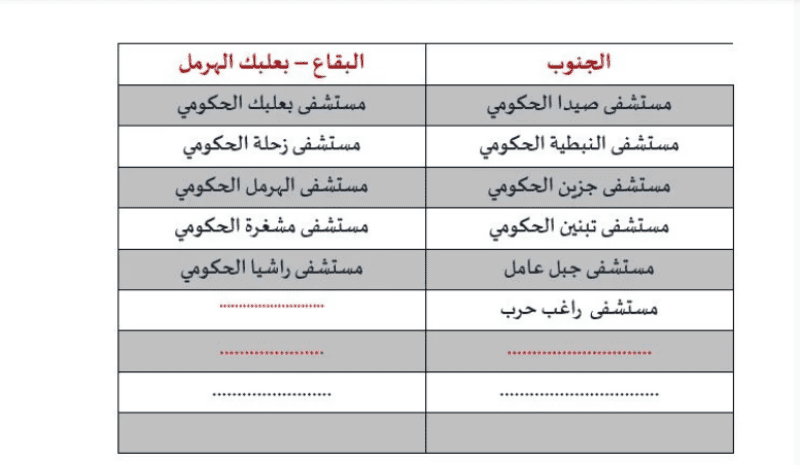 | الجنوب | البقاع – بعلبك الهرمل |
|---|---|
| مستشفى صيدا الحكومي | مستشفى بعلبك الحكومي |
| مستشفى النبطية الحكومي | مستشفى زحلة الحكومي |
| مستشفى جزين الحكومي | مستشفى الهرمل الحكومي |
| مستشفى تبنين الحكومي | مستشفى مشغرة الحكومي |
| مستشفى جبل عامل | مستشفى راشيا الحكومي |
| مستشفى راغب حرب | ........................ |
| ........................ | ........................ |
| ........................ | ........................ |
| | |